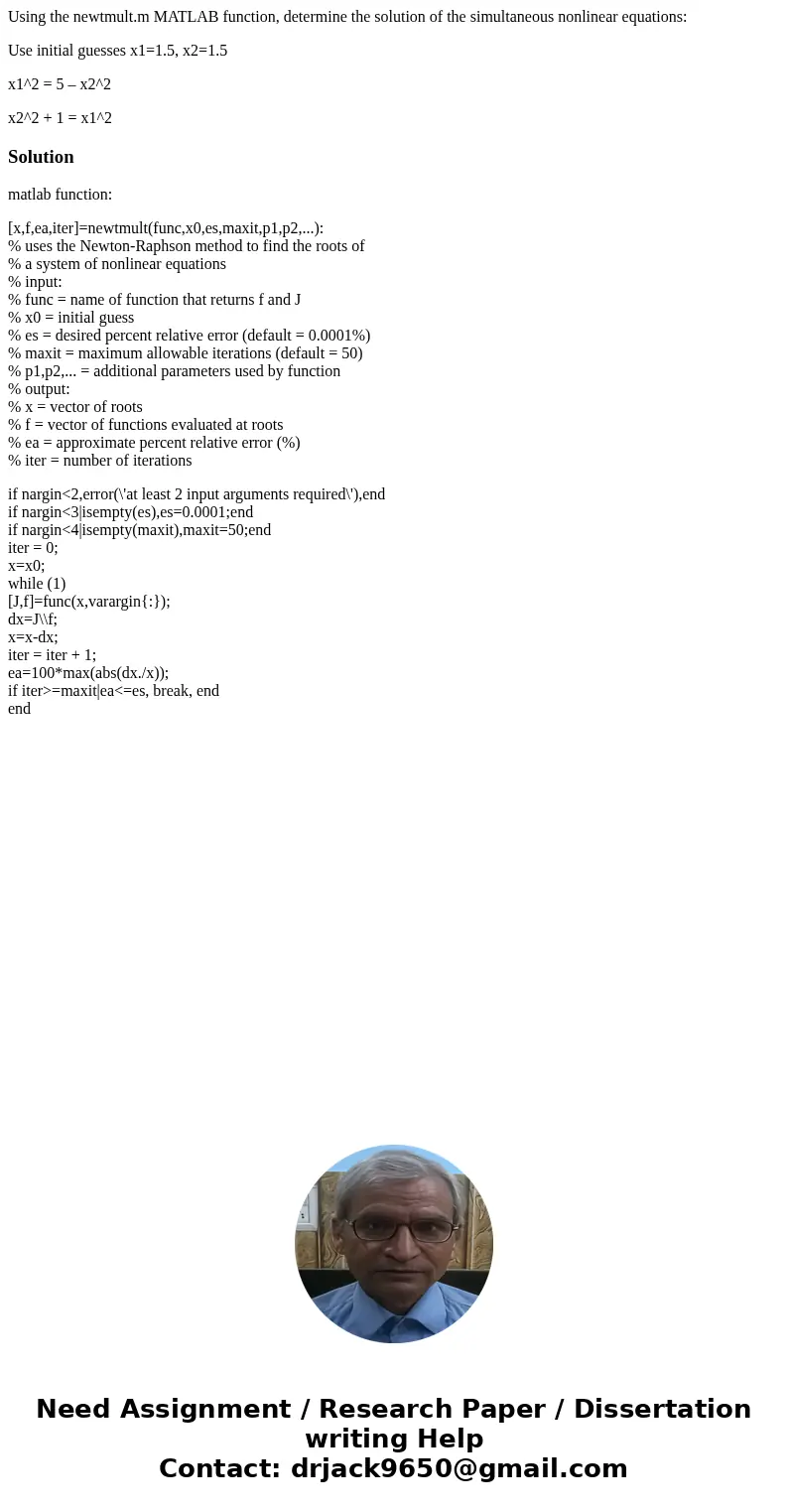 Using the newtmult.m MATLAB function, determine the solution of the simultaneous nonlinear equations:

Use initial guesses x1=1.5, x2=1.5

x1^2 = 5 – x2^2

x2^2 + 1 = x1^2

Solution

matlab function:

[x,f,ea,iter]=newtmult(func,x0,es,maxit,p1,p2,...):
% uses the Newton-Raphson method to find the roots of
% a system of nonlinear equations
% input:
% func = name of function that returns f and J
% x0 = initial guess
% es = desired percent relative error (default = 0.0001%)
% maxit = maximum allowable iterations (default = 50)
% p1,p2,... = additional parameters used by function
% output:
% x = vector of roots
% f = vector of functions evaluated at roots
% ea = approximate percent relative error (%)
% iter = number of iterations

if nargin<2,error(\'at least 2 input arguments required\'),end
if nargin<3|isempty(es),es=0.0001;end
if nargin<4|isempty(maxit),maxit=50;end
iter = 0;
x=x0;
while (1)
[J,f]=func(x,varargin{:});
dx=J\\f;
x=x-dx;
iter = iter + 1;
ea=100*max(abs(dx./x));
if iter>=maxit|ea<=es, break, end
end

Need Assignment / Research Paper / Dissertation writing Help
Contact: drjack9650@gmail.com